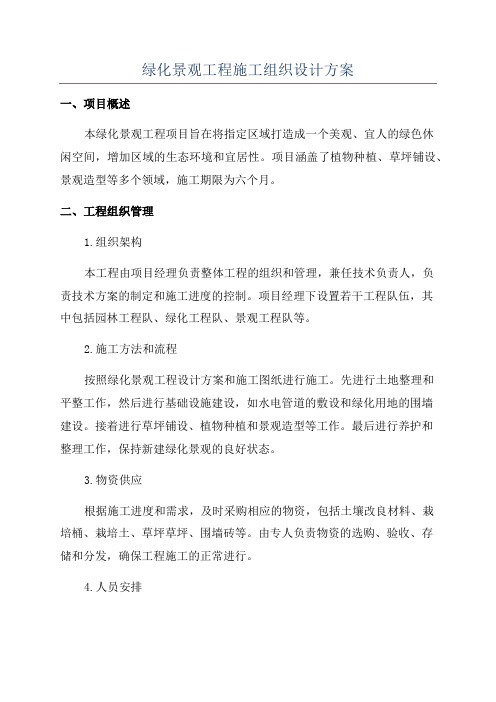 绿化景观工程施工组织设计方案

一、项目概述

本绿化景观工程项目旨在将指定区域打造成一个美观、宜人的绿色休闲空间，增加区域的生态环境和宜居性。项目涵盖了植物种植、草坪铺设、景观造型等多个领域，施工期限为六个月。

二、工程组织管理

1.组织架构

本工程由项目经理负责整体工程的组织和管理，兼任技术负责人，负责技术方案的制定和施工进度的控制。项目经理下设置若干工程队伍，其中包括园林工程队、绿化工程队、景观工程队等。

2.施工方法和流程

按照绿化景观工程设计方案和施工图纸进行施工。先进行土地整理和平整工作，然后进行基础设施建设，如水电管道的敷设和绿化用地的围墙建设。接着进行草坪铺设、植物种植和景观造型等工作。最后进行养护和整理工作，保持新建绿化景观的良好状态。

3.物资供应

根据施工进度和需求，及时采购相应的物资，包括土壤改良材料、栽培桶、栽培土、草坪草坪、围墙砖等。由专人负责物资的选购、验收、存储和分发，确保工程施工的正常进行。

4.人员安排